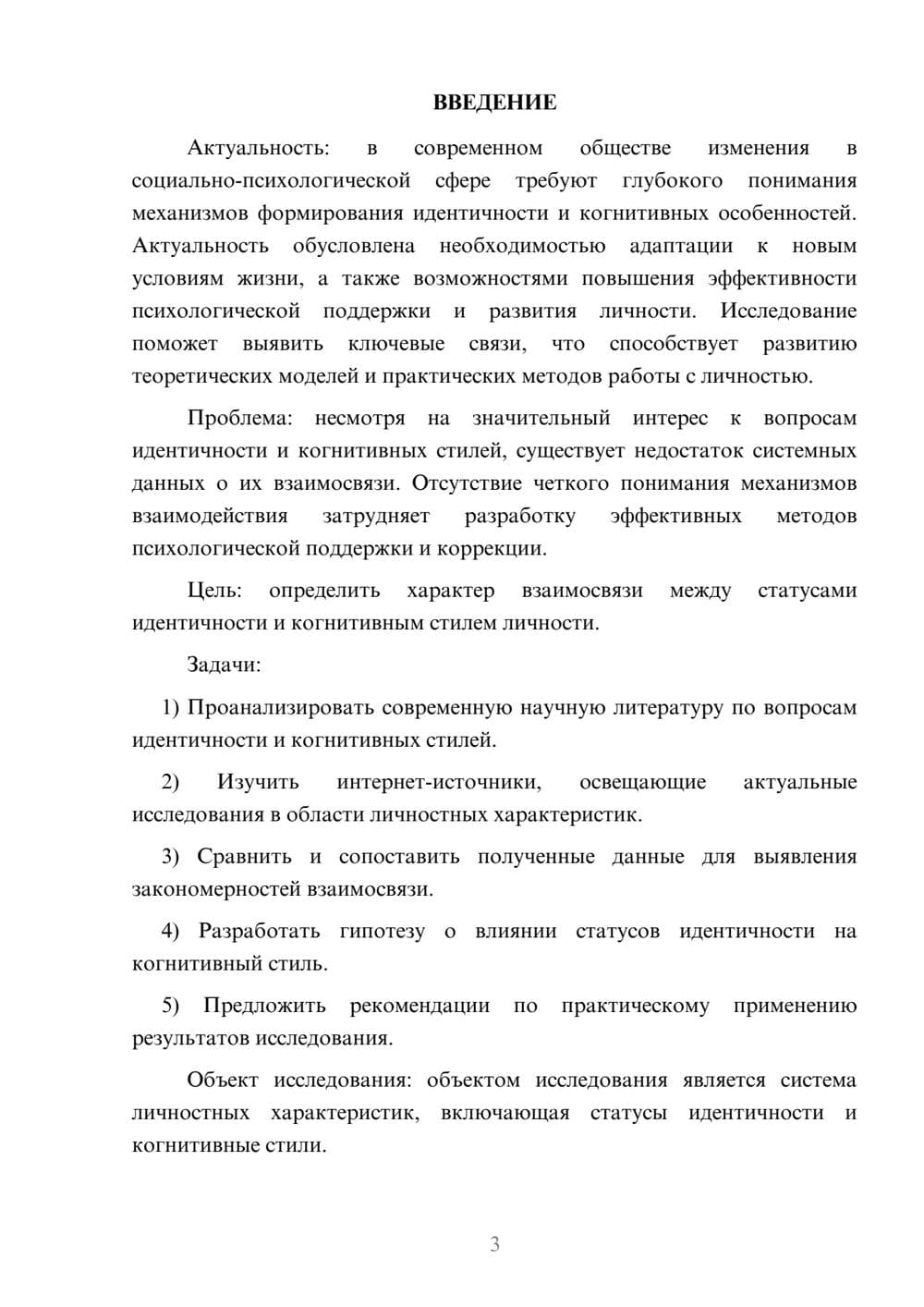 ВВЕДЕНИЕ

Актуальность: в современном обществе изменения в социально-психологической сфере требуют глубокого понимания механизмов формирования идентичности и когнитивных особенностей. Актуальность обусловлена необходимостью адаптации к новым условиям жизни, а также возможностями повышения эффективности психологической поддержки и развития личности. Исследование поможет выявить ключевые связи, что способствует развитию теоретических моделей и практических методов работы с личностью.

Проблема: несмотря на значительный интерес к вопросам идентичности и когнитивных стилей, существует недостаток системных данных о их взаимосвязи. Отсутствие четкого понимания механизмов взаимодействия затрудняет разработку эффективных методов психологической поддержки и коррекции.

Цель: определить характер взаимосвязи между статусами идентичности и когнитивным стилем личности.

Задачи:

1) Проанализировать современную научную литературу по вопросам идентичности и когнитивных стилей.

2) Изучить интернет-источники, освещающие актуальные исследования в области личностных характеристик.

3) Сравнить и сопоставить полученные данные для выявления закономерностей взаимосвязи.

4) Разработать гипотезу о влиянии статусов идентичности на когнитивный стиль.

5) Предложить рекомендации по практическому применению результатов исследования.

Объект исследования: объектом исследования является система личностных характеристик, включающая статусы идентичности и когнитивные стили.

3